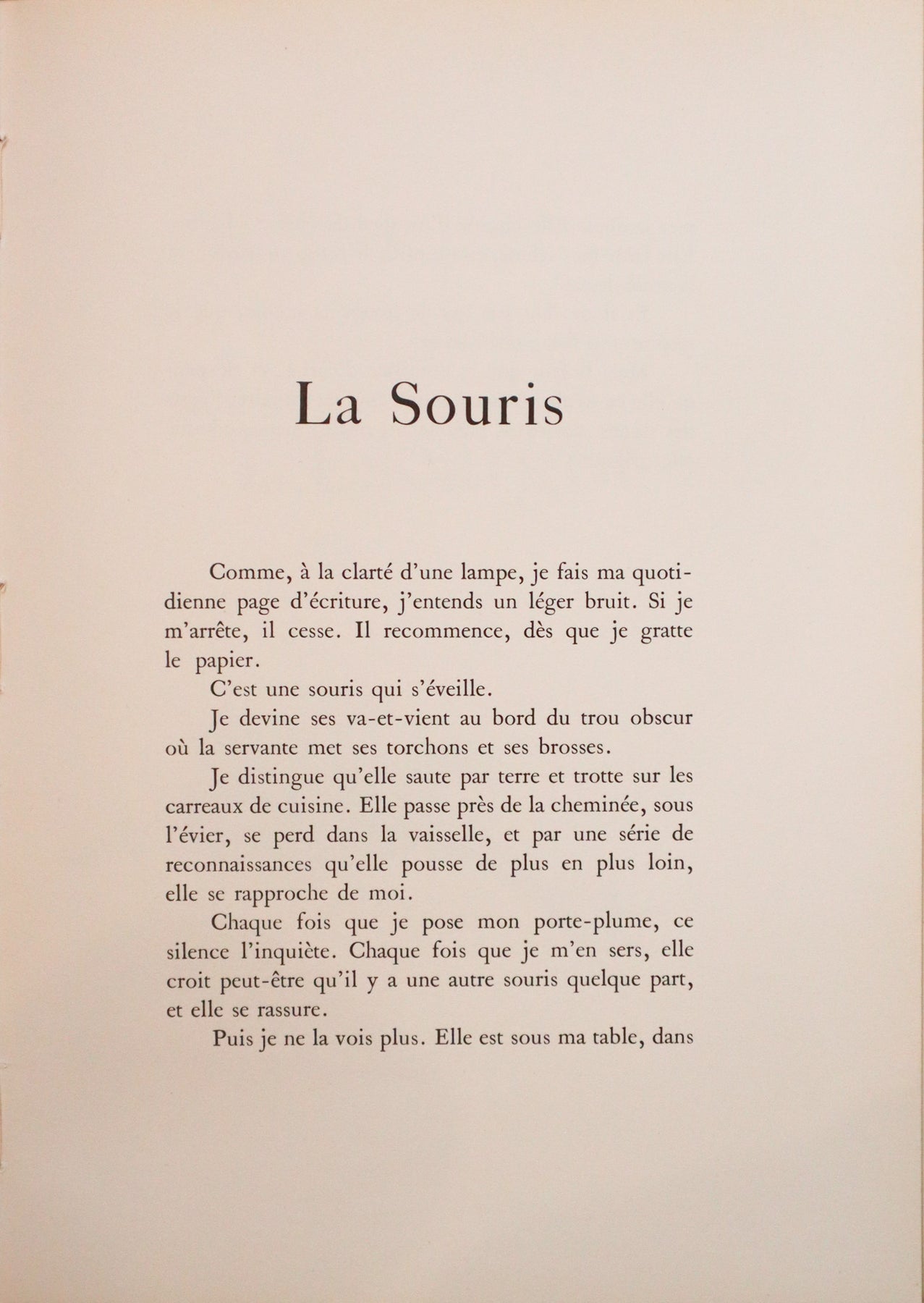 La Souris

Comme, à la clarté d'une lampe, je fais ma quotidienne page d'écriture, j'entends un léger bruit. Si je m'arrête, il cesse. Il recommence, dès que je gratte le papier.

C'est une souris qui s'éveille.

Je devine ses va-et-vient au bord du trou obscur où la servante met ses torchons et ses brosses.

Je distingue qu'elle saute par terre et trotte sur les carreaux de cuisine. Elle passe près de la cheminée, sous l'évier, se perd dans la vaisselle, et par une série de reconnaissances qu'elle pousse de plus en plus loin, elle se rapproche de moi.

Chaque fois que je pose mon porte-plume, ce silence l'inquiète. Chaque fois que je m'en sers, elle croit peut-être qu'il y a une autre souris quelque part, et elle se rassure.

Puis je ne la vois plus. Elle est sous ma table, dans